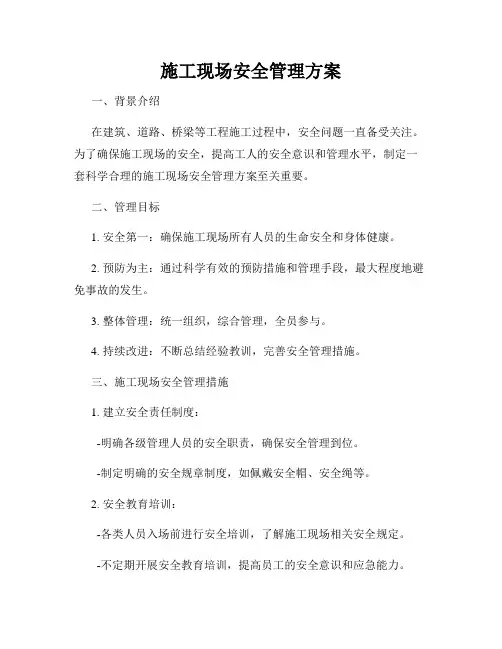 施工现场安全管理方案

一、背景介绍

在建筑、道路、桥梁等工程施工过程中，安全问题一直备受关注。为了确保施工现场的安全，提高工人的安全意识和管理水平，制定一套科学合理的施工现场安全管理方案至关重要。

二、管理目标

1. 安全第一：确保施工现场所有人员的生命安全和身体健康。

2. 预防为主：通过科学有效的预防措施和管理手段，最大程度地避免事故的发生。

3. 整体管理：统一组织，综合管理，全员参与。

4. 持续改进：不断总结经验教训，完善安全管理措施。

三、施工现场安全管理措施

1. 建立安全责任制度：

-明确各级管理人员的安全职责，确保安全管理到位。

-制定明确的安全规章制度，如佩戴安全帽、安全绳等。

2. 安全教育培训：

-各类人员入场前进行安全培训，了解施工现场相关安全规定。

-不定期开展安全教育培训，提高员工的安全意识和应急能力。